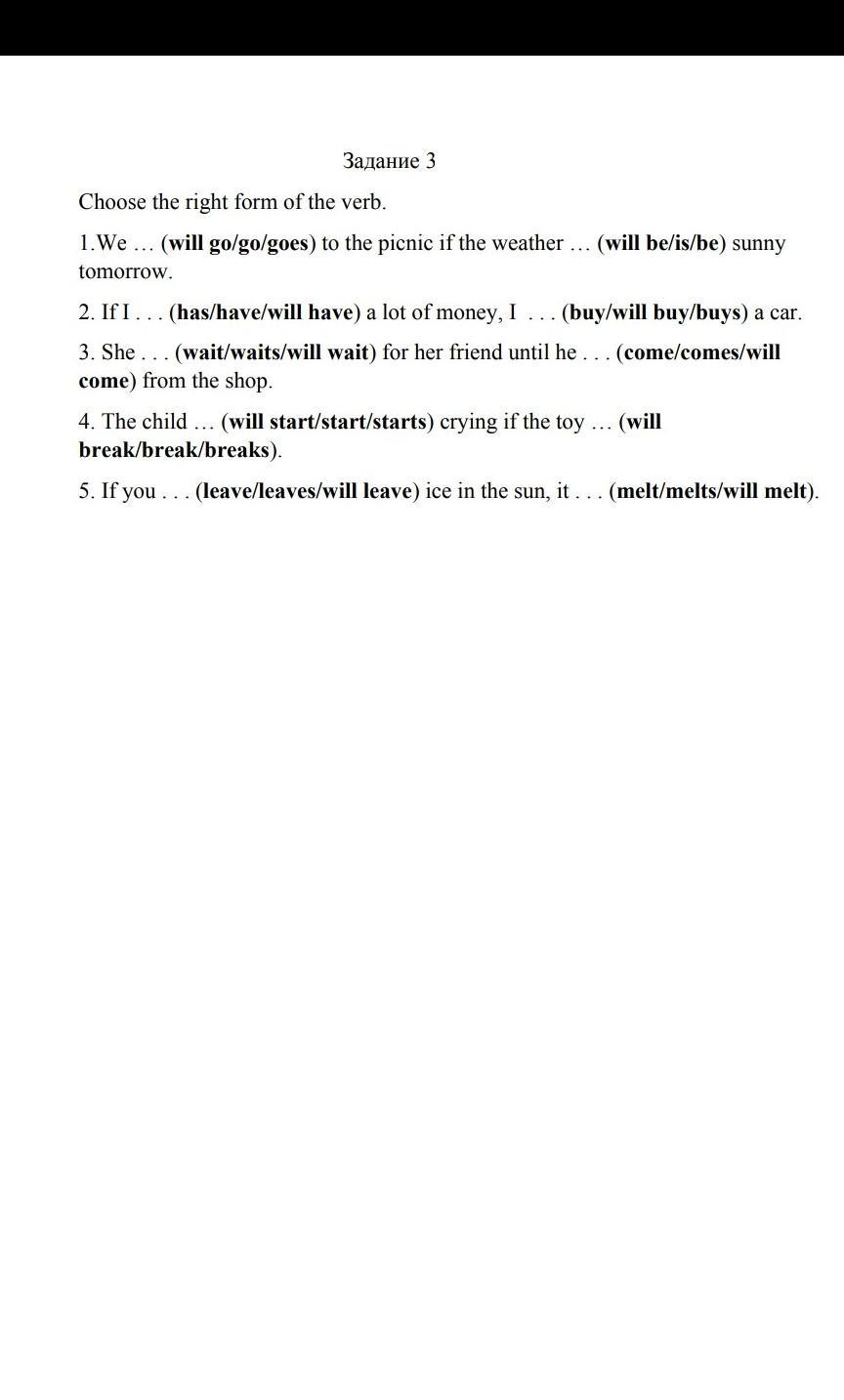 Задание 3

Choose the right form of the verb.

1.We … (will go/go/goes) to the picnic if the weather … (will be/is/be) sunny tomorrow.

2. If I . . . (has/have/will have) a lot of money, I . . . (buy/will buy/buys) a car.

3. She . . . (wait/waits/will wait) for her friend until he . . . (come/comes/will come) from the shop.

4. The child … (will start/start/starts) crying if the toy … (will break/break/breaks).

5. If you . . . (leave/leaves/will leave) ice in the sun, it . . . (melt/melts/will melt).